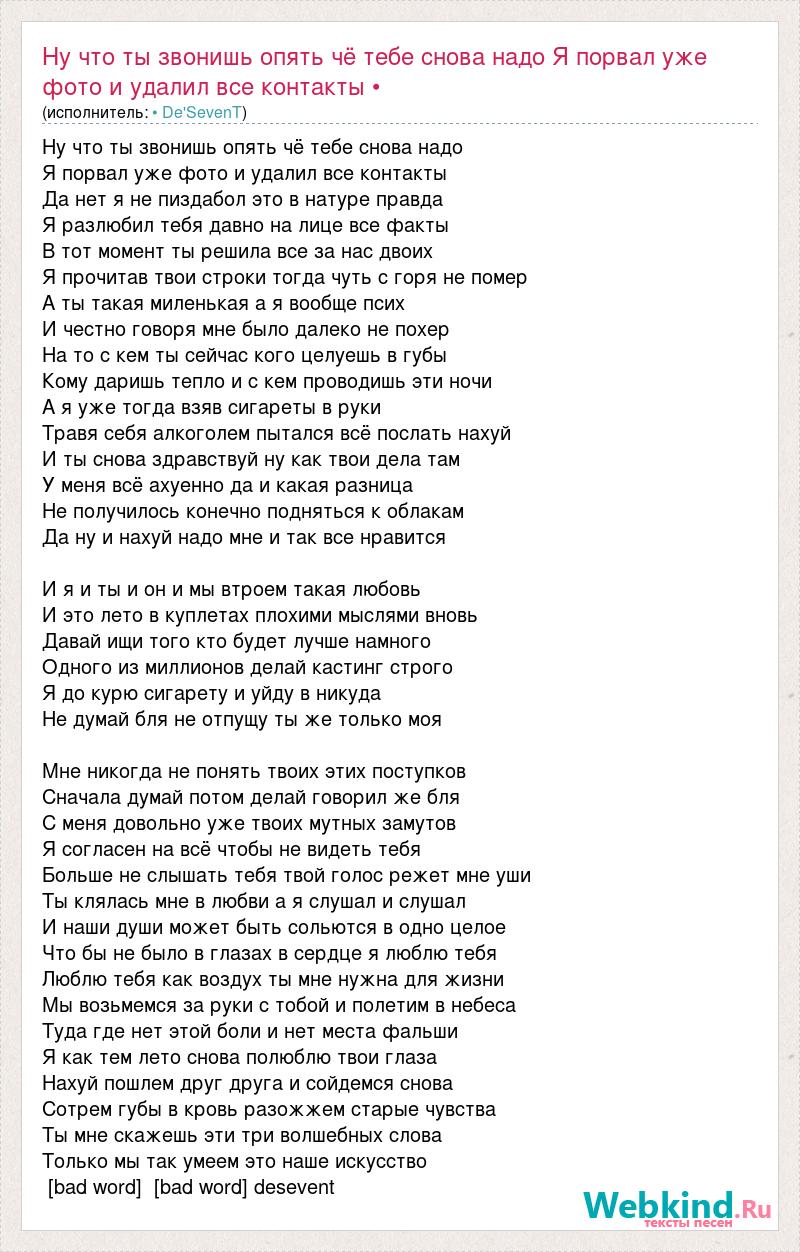 Ну что ты звонишь опять чё тебе снова надо Я порвал уже фото и удалил все контакты •
(исполнитель: • De'SevenT)

Ну что ты звонишь опять чё тебе снова надо
Я порвал уже фото и удалил все контакты
Да нет я не пиздабол это в натуре правда
Я разлюбил тебя давно на лице все факты
В тот момент ты решила все за нас двоих
Я прочитав твои строки тогда чуть с горя не помер
А ты такая миленькая а я вообще псих
И честно говоря мне было далеко не похер
На то с кем ты сейчас кого целуешь в губы
Кому даришь тепло и с кем проводишь эти ночи
А я уже тогда взяв сигареты в руки
Травя себя алкоголем пытался всё послать нахуй
И ты снова здравствуй ну как твои дела там
У меня всё ахуенно да и какая разница
Не получилось конечно подняться к облакам
Да ну и нахуй надо мне и так все нравится

И я и ты и он и мы втроем такая любовь
И это лето в куплетах плохими мыслями вновь
Давай ищи того кто будет лучше намного
Одного из миллионов делай кастинг строго
Я до курю сигарету и уйду в никуда
Не думай бля не отпущу ты же только моя

Мне никогда не понять твоих этих поступков
Сначала думай потом делай говорил же бля
С меня довольно уже твоих мутных замутов
Я согласен на всё чтобы не видеть тебя
Больше не слышать тебя твой голос режет мне уши
Ты клялась мне в любви а я слушал и слушал
И наши души может быть сольются в одно целое
Что бы не было в глазах в сердце я люблю тебя
Люблю тебя как воздух ты мне нужна для жизни
Мы возьмемся за руки с тобой и полетим в небеса
Туда где нет этой боли и нет места фальши
Я как тем лето снова полюблю твои глаза
Нахуй пошлем друг друга и сойдемся снова
Сотрем губы в кровь разожжем старые чувства
Ты мне скажешь эти три волшебных слова
Только мы так умеем это наше искусство
[bad word] [bad word] desevent

Webkind.Ru
тексты песен